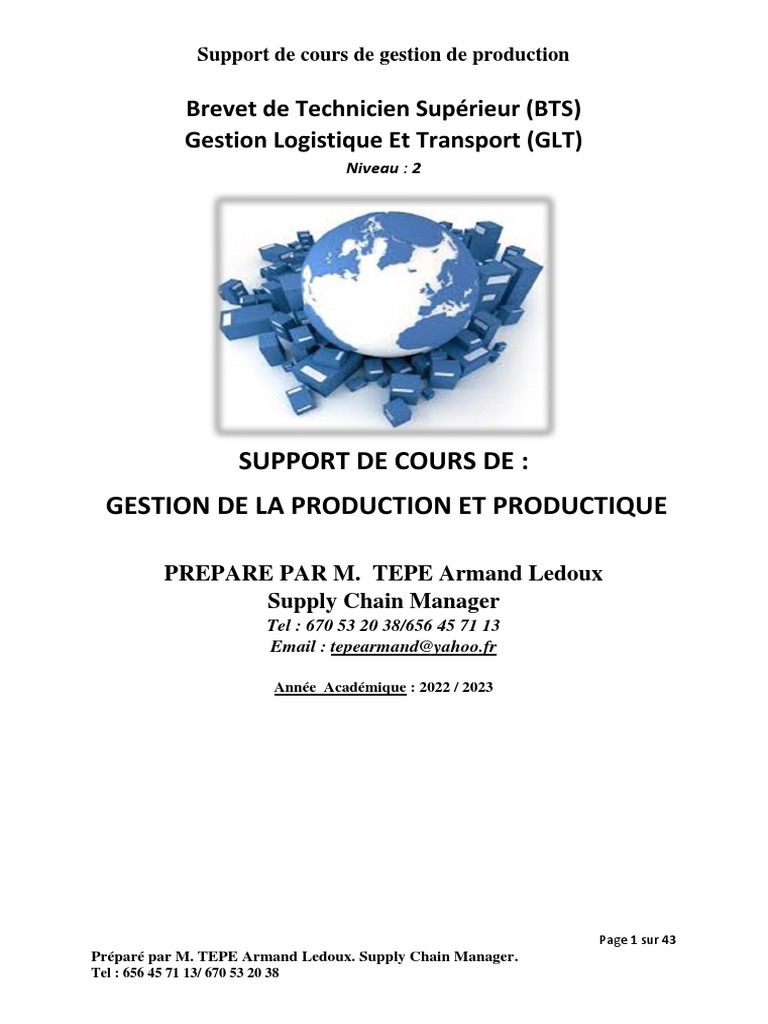 Support de cours de gestion de production

Brevet de Technicien Supérieur (BTS)
Gestion Logistique Et Transport (GLT)
Niveau : 2

SUPPORT DE COURS DE :
GESTION DE LA PRODUCTION ET PRODUCTIQUE

PREPARE PAR M. TEPE Armand Ledoux
Supply Chain Manager
Tel : 670 53 20 38/656 45 71 13
Email : tepearmand@yahoo.fr

Année Académique : 2022 / 2023

Page 1 sur 43

Préparé par M. TEPE Armand Ledoux. Supply Chain Manager.
Tel : 656 45 71 13/ 670 53 20 38